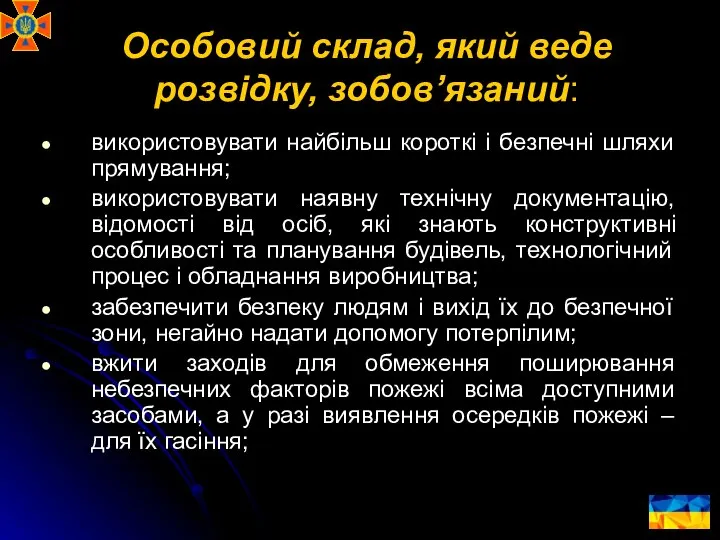 Особовий склад, який веде розвідку, зобов’язаний:

• використовувати найбільш короткі і безпечні шляхи прямування;

• використовувати наявну технічну документацію, відомості від осіб, які знають конструктивні особливості та планування будівель, технологічний процес і обладнання виробництва;

• забезпечити безпеку людям і вихід їх до безпечної зони, негайно надати допомогу потерпілим;

• вжити заходів для обмеження поширювання небезпечних факторів пожежі всіма доступними засобами, а у разі виявлення осередків пожежі – для їх гасіння;